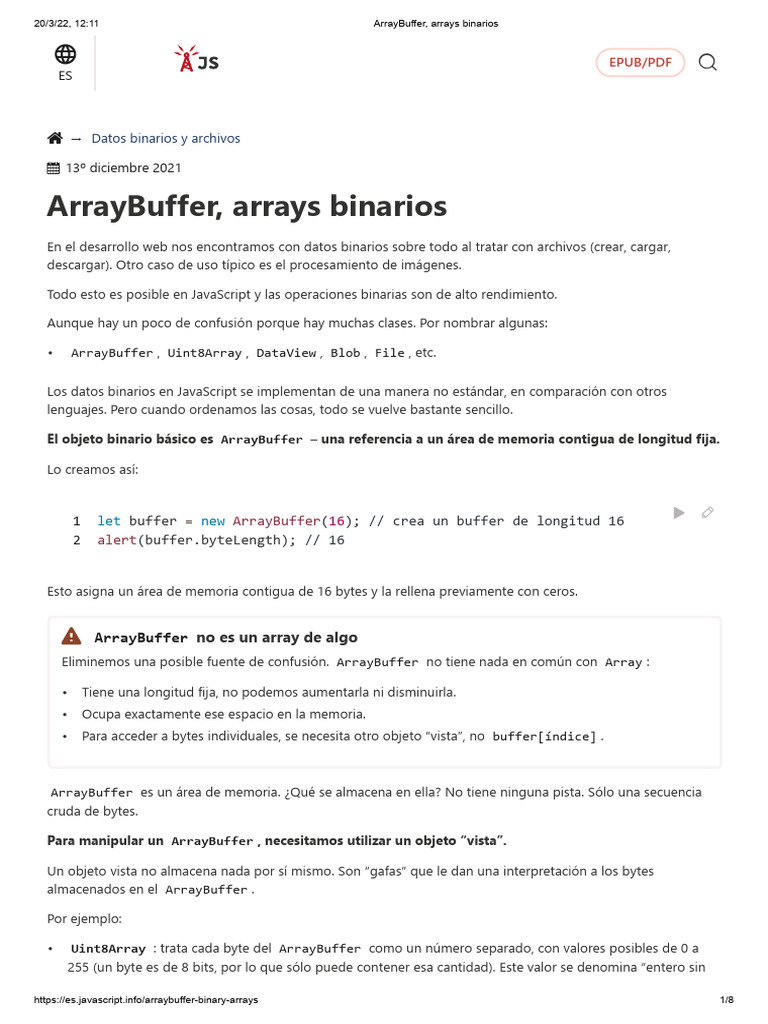 20/3/22, 12:11 ArrayBuffer, arrays binarios

ES

JS

EPUB/PDF

→ Datos binarios y archivos

13º diciembre 2021

ArrayBuffer, arrays binarios

En el desarrollo web nos encontramos con datos binarios sobre todo al tratar con archivos (crear, cargar, descargar). Otro caso de uso típico es el procesamiento de imágenes.

Todo esto es posible en JavaScript y las operaciones binarias son de alto rendimiento.

Aunque hay un poco de confusión porque hay muchas clases. Por nombrar algunas:

• ArrayBuffer , Uint8Array , DataView , Blob , File , etc.

Los datos binarios en JavaScript se implementan de una manera no estándar, en comparación con otros lenguajes. Pero cuando ordenamos las cosas, todo se vuelve bastante sencillo.

El objeto binario básico es ArrayBuffer – una referencia a un área de memoria contigua de longitud fija.

Lo creamos así:

1 let buffer = new ArrayBuffer(16); // crea un buffer de longitud 16
2 alert(buffer.byteLength); // 16

Esto asigna un área de memoria contigua de 16 bytes y la rellena previamente con ceros.

ArrayBuffer no es un array de algo

Eliminemos una posible fuente de confusión. ArrayBuffer no tiene nada en común con Array :

• Tiene una longitud fija, no podemos aumentarla ni disminuirla.
• Ocupa exactamente ese espacio en la memoria.
• Para acceder a bytes individuales, se necesita otro objeto "vista", no buffer[índice] .

ArrayBuffer es un área de memoria. ¿Qué se almacena en ella? No tiene ninguna pista. Sólo una secuencia cruda de bytes.

Para manipular un ArrayBuffer , necesitamos utilizar un objeto "vista".

Un objeto vista no almacena nada por sí mismo. Son "gafas" que le dan una interpretación a los bytes almacenados en el ArrayBuffer .

Por ejemplo:

• Uint8Array : trata cada byte del ArrayBuffer como un número separado, con valores posibles de 0 a 255 (un byte es de 8 bits, por lo que sólo puede contener esa cantidad). Este valor se denomina "entero sin

https://es.javascript.info/arraybuffer-binary-arrays 1/8